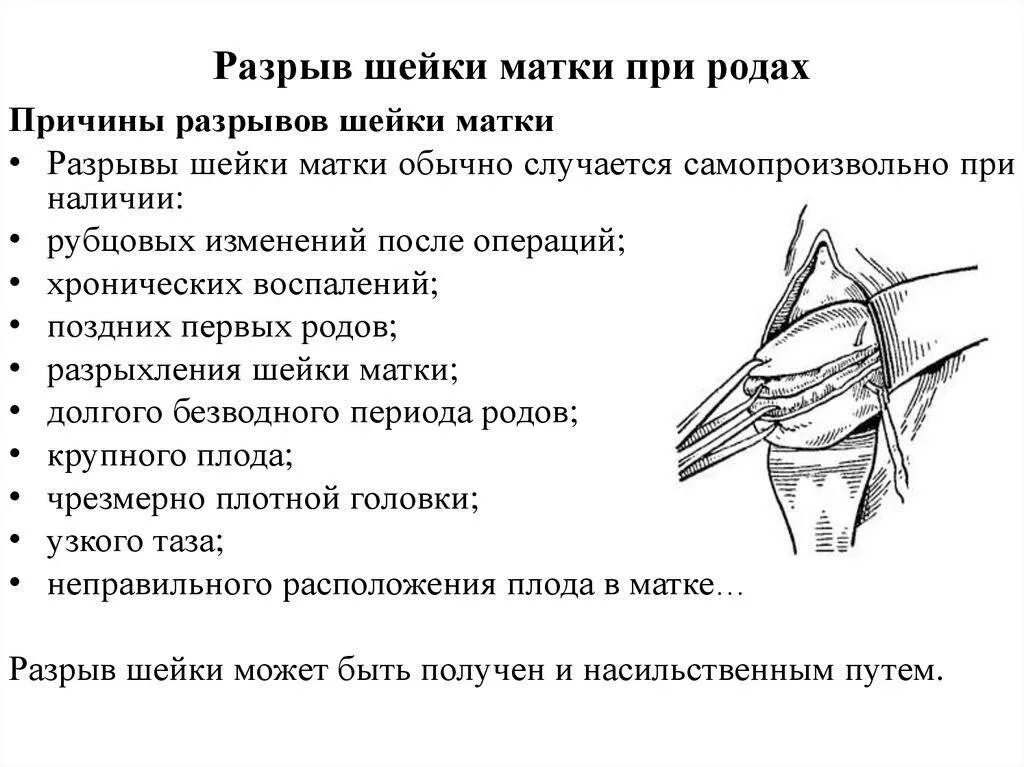 Разрыв шейки матки при родах

Причины разрывов шейки матки

• Разрывы шейки матки обычно случается самопроизвольно при наличии:
• рубцовых изменений после операций;
• хронических воспалений;
• поздних первых родов;
• разрыхления шейки матки;
• долгого безводного периода родов;
• крупного плода;
• чрезмерно плотной головки;
• узкого таза;
• неправильного расположения плода в матке…

Разрыв шейки может быть получен и насильственным путем.